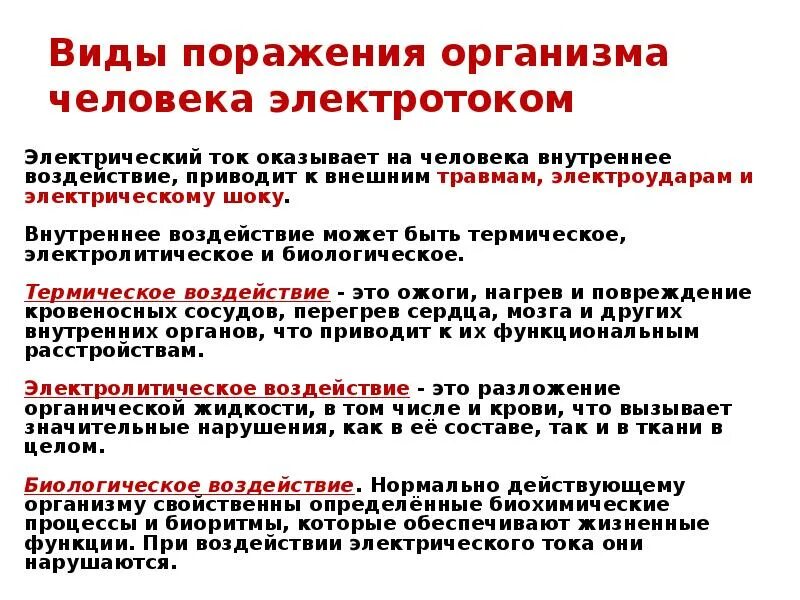 Виды поражения организма человека электротоком

Электрический ток оказывает на человека внутреннее воздействие, приводит к внешним травмам, электроударам и электрическому шоку.

Внутреннее воздействие может быть термическое, электролитическое и биологическое.

Термическое воздействие - это ожоги, нагрев и повреждение кровеносных сосудов, перегрев сердца, мозга и других внутренних органов, что приводит к их функциональным расстройствам.

Электролитическое воздействие - это разложение органической жидкости, в том числе и крови, что вызывает значительные нарушения, как в её составе, так и в ткани в целом.

Биологическое воздействие. Нормально действующему организму свойственны определённые биохимические процессы и биоритмы, которые обеспечивают жизненные функции. При воздействии электрического тока они нарушаются.